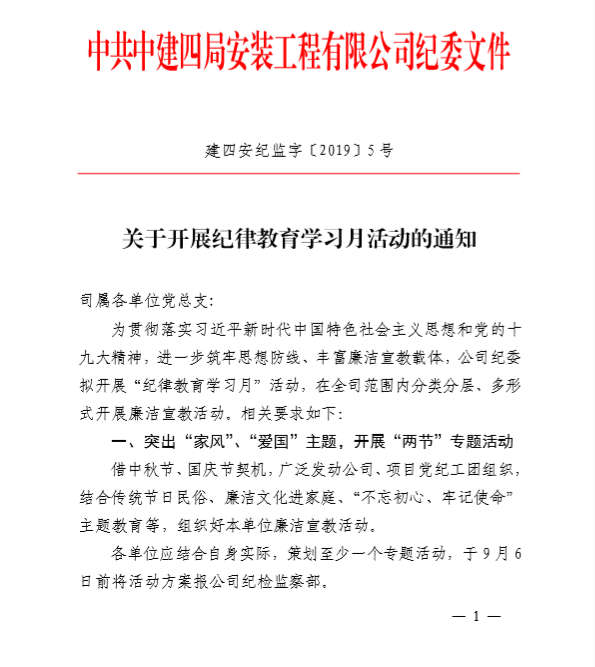 中共中建四局安装工程有限公司纪委文件

建四安纪监字〔2019〕5号

关于开展纪律教育学习月活动的通知

司属各单位党总支：

为贯彻落实习近平新时代中国特色社会主义思想和党的十九大精神，进一步筑牢思想防线、丰富廉洁宣教载体，公司纪委拟开展“纪律教育学习月”活动，在全司范围内分类分层、多形式开展廉洁宣教活动。相关要求如下：

一、突出“家风”、“爱国”主题，开展“两节”专题活动

借中秋节、国庆节契机，广泛发动公司、项目党纪工团组织，结合传统节日民俗、廉洁文化进家庭、“不忘初心、牢记使命”主题教育等，组织好本单位廉洁宣教活动。

各单位应结合自身实际，策划至少一个专题活动，于9月6日前将活动方案报公司纪检监察部。

— 1 —